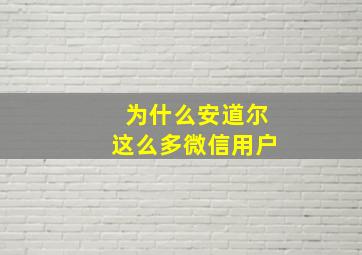 为什么安道尔
这么多微信用户